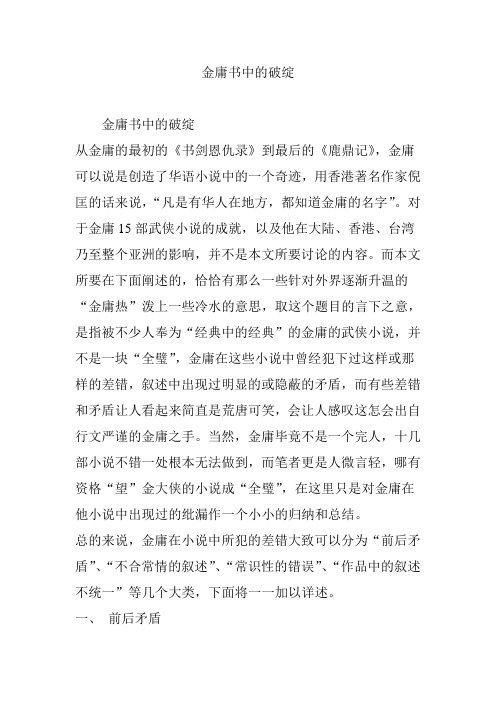 金庸书中的破绽

金庸书中的破绽

从金庸的最初的《书剑恩仇录》到最后的《鹿鼎记》，金庸可以说是创造了华语小说中的一个奇迹，用香港著名作家倪匡的话来说，“凡是有华人在地方，都知道金庸的名字”。对于金庸 15 部武侠小说的成就，以及他在大陆、香港、台湾乃至整个亚洲的影响，并不是本文所要讨论的内容。而本文所要在下面阐述的，恰恰有那么一些针对外界逐渐升温的“金庸热”泼上一些冷水的意思，取这个题目的言下之意，是指被不少人奉为“经典中的经典”的金庸的武侠小说，并不是一块“全璧”，金庸在这些小说中曾经犯下过这样或那样的差错，叙述中出现过明显的或隐蔽的矛盾，而有些差错和矛盾让人看起来简直是荒唐可笑，会让人感叹这怎会出自行文严谨的金庸之手。当然，金庸毕竟不是一个完人，十几部小说不错一处根本无法做到，而笔者更是人微言轻，哪有资格“望”金大侠的小说成“全璧”，在这里只是对金庸在他小说中出现过的纰漏作一个小小的归纳和总结。

总的来说，金庸在小说中所犯的差错大致可以分为“前后矛盾”、“不合常情的叙述”、“常识性的错误”、“作品中的叙述不统一”等几个大类，下面将一一加以详述。

一、 前后矛盾